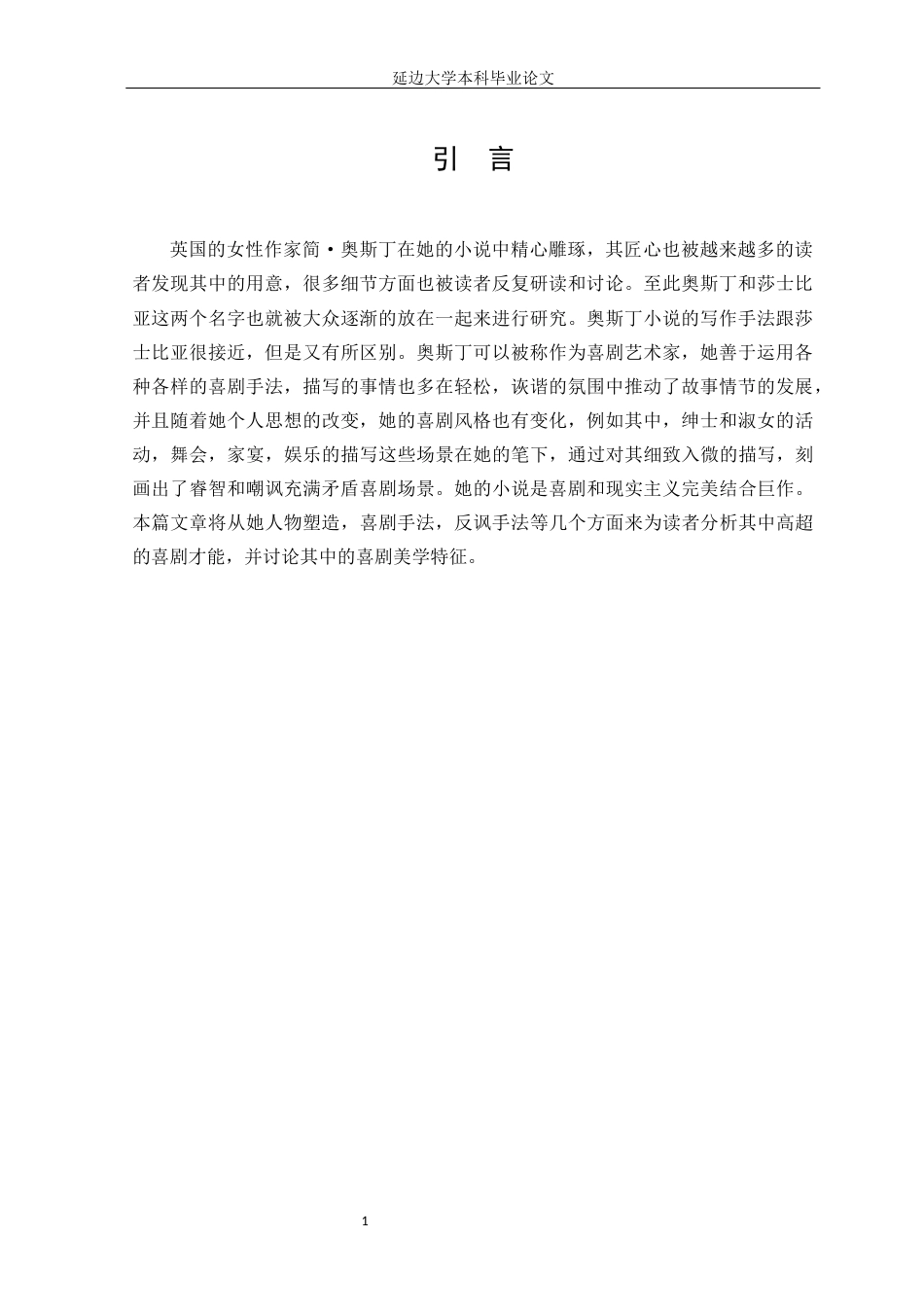 延边大学本科毕业论文

引　言

英国的女性作家简·奥斯丁在她的小说中精心雕琢，其匠心也被越来越多的读者发现其中的用意，很多细节方面也被读者反复研读和讨论。至此奥斯丁和莎士比亚这两个名字也就被大众逐渐的放在一起来进行研究。奥斯丁小说的写作手法跟莎士比亚很接近，但是又有所区别。奥斯丁可以被称作为喜剧艺术家，她善于运用各种各样的喜剧手法，描写的事情也多在轻松，诙谐的氛围中推动了故事情节的发展，并且随着她个人思想的改变，她的喜剧风格也有变化，例如其中，绅士和淑女的活动，舞会，家宴，娱乐的描写这些场景在她的笔下，通过对其细致入微的描写，刻画出了睿智和嘲讽充满矛盾喜剧场景。她的小说是喜剧和现实主义完美结合巨作。本篇文章将从她人物塑造，喜剧手法，反讽手法等几个方面来为读者分析其中高超的喜剧才能，并讨论其中的喜剧美学特征。

1